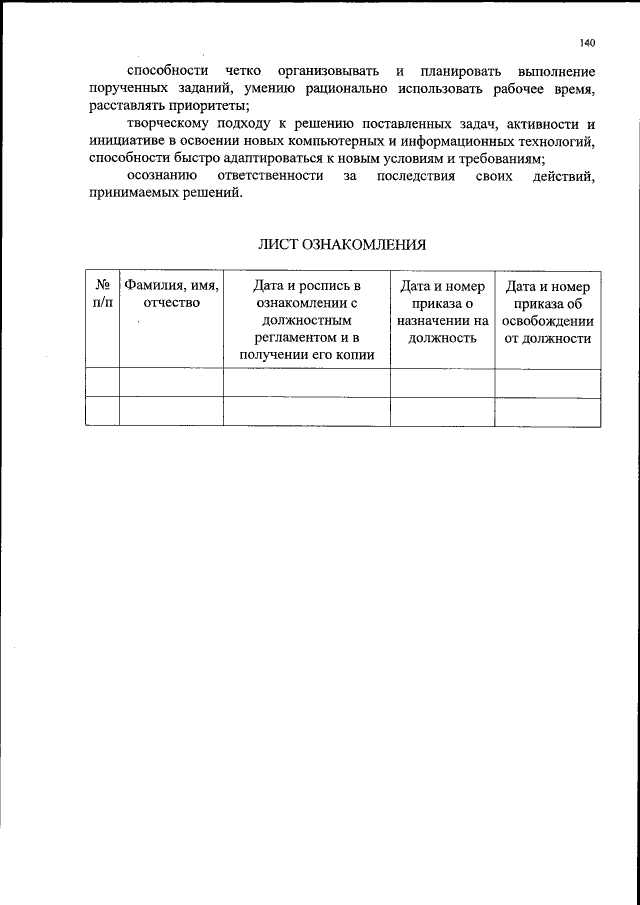 140

способности четко организовывать и планировать выполнение порученных заданий, умению рационально использовать рабочее время, расставлять приоритеты;

творческому подходу к решению поставленных задач, активности и инициативе в освоении новых компьютерных и информационных технологий, способности быстро адаптироваться к новым условиям и требованиям;

осознанию ответственности за последствия своих действий, принимаемых решений.

ЛИСТ ОЗНАКОМЛЕНИЯ

| № п/п | Фамилия, имя, отчество | Дата и роспись в ознакомлении с должностным регламентом и в получении его копии | Дата и номер приказа о назначении на должность | Дата и номер приказа об освобождении от должности |
|---|---|---|---|---|
| | | | | |
| | | | | |